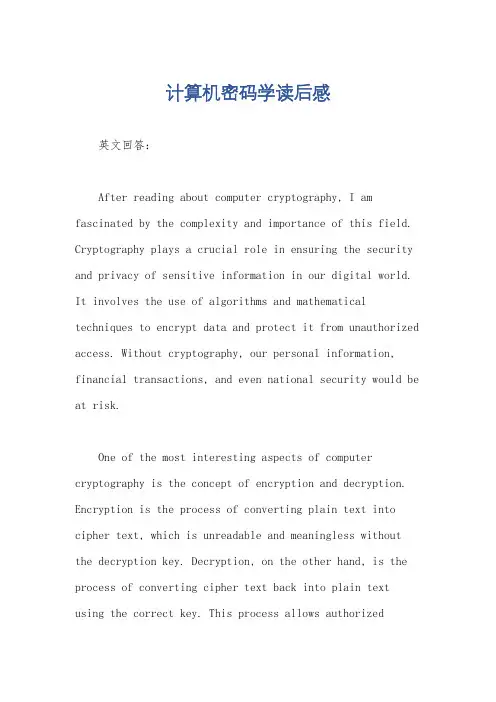 计算机密码学读后感

英文回答：

After reading about computer cryptography, I am fascinated by the complexity and importance of this field. Cryptography plays a crucial role in ensuring the security and privacy of sensitive information in our digital world. It involves the use of algorithms and mathematical techniques to encrypt data and protect it from unauthorized access. Without cryptography, our personal information, financial transactions, and even national security would be at risk.

One of the most interesting aspects of computer cryptography is the concept of encryption and decryption. Encryption is the process of converting plain text into cipher text, which is unreadable and meaningless without the decryption key. Decryption, on the other hand, is the process of converting cipher text back into plain text using the correct key. This process allows authorized